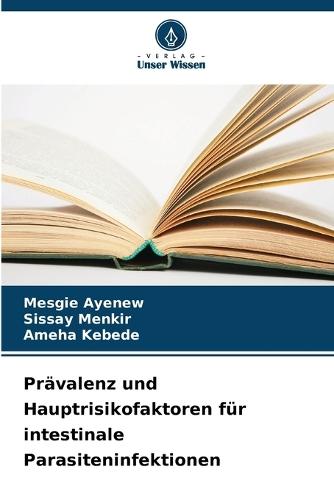 - VERLAG -
Unser Wissen

Mesgie Ayenew
Sissay Menkir
Ameha Kebede

Prävalenz und Hauptrisikofaktoren für intestinale Parasiteninfektionen